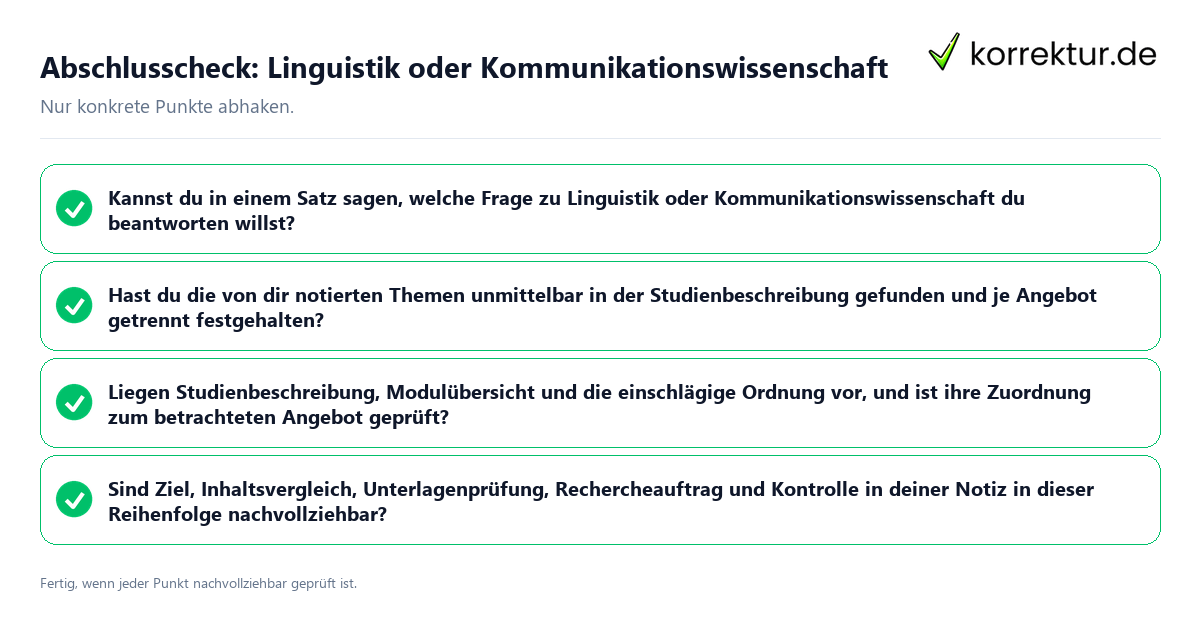 Abschlusscheck: Linguistik oder Kommunikationswissenschaft

korrektur.de

Nur konkrete Punkte abhaken.

Kannst du in einem Satz sagen, welche Frage zu Linguistik oder Kommunikationswissenschaft du beantworten willst?

Hast du die von dir notierten Themen unmittelbar in der Studienbeschreibung gefunden und je Angebot getrennt festgehalten?

Liegen Studienbeschreibung, Modulübersicht und die einschlägige Ordnung vor, und ist ihre Zuordnung zum betrachteten Angebot geprüft?

Sind Ziel, Inhaltsvergleich, Unterlagenprüfung, Rechercheauftrag und Kontrolle in deiner Notiz in dieser Reihenfolge nachvollziehbar?

Fertig, wenn jeder Punkt nachvollziehbar geprüft ist.